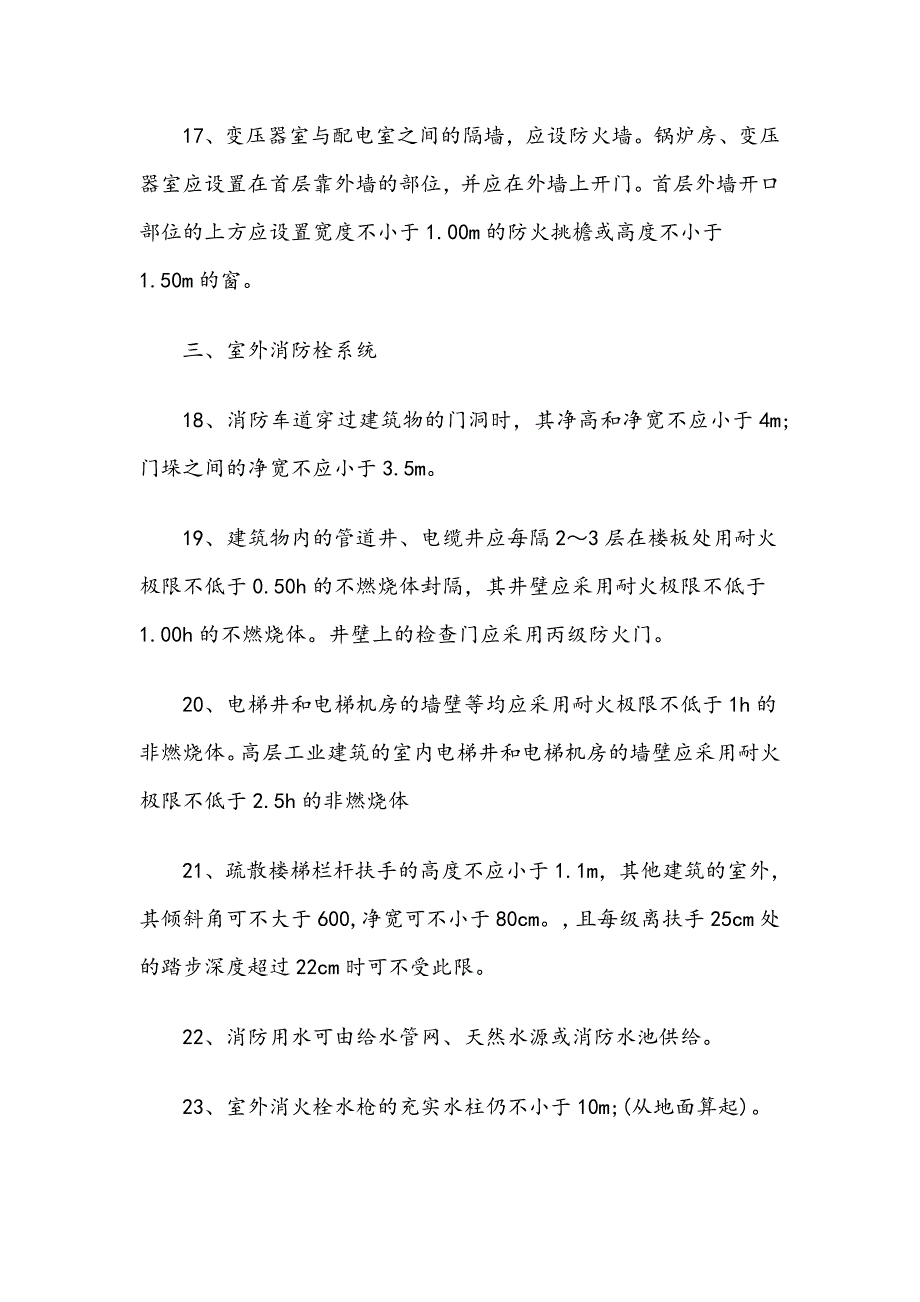 17、变压器室与配电室之间的隔墙，应设防火墙。锅炉房、变压器室应设置在首层靠外墙的部位，并应在外墙上开门。首层外墙开口部位的上方应设置宽度不小于1.00m的防火挑檐或高度不小于1.50m的窗。

三、室外消防栓系统

18、消防车道穿过建筑物的门洞时，其净高和净宽不应小于4m;门垛之间的净宽不应小于3.5m。

19、建筑物内的管道井、电缆井应每隔2～3层在楼板处用耐火极限不低于0.50h的不燃烧体封隔，其井壁应采用耐火极限不低于1.00h的不燃烧体。井壁上的检查门应采用丙级防火门。

20、电梯井和电梯机房的墙壁等均应采用耐火极限不低于1h的非燃烧体。高层工业建筑的室内电梯井和电梯机房的墙壁应采用耐火极限不低于2.5h的非燃烧体

21、疏散楼梯栏杆扶手的高度不应小于1.1m，其他建筑的室外，其倾斜角可不大于600,净宽可不小于80cm。,且每级离扶手25cm处的踏步深度超过22cm时可不受此限。

22、消防用水可由给水管网、天然水源或消防水池供给。

23、室外消火栓水枪的充实水柱仍不小于10m;(从地面算起)。